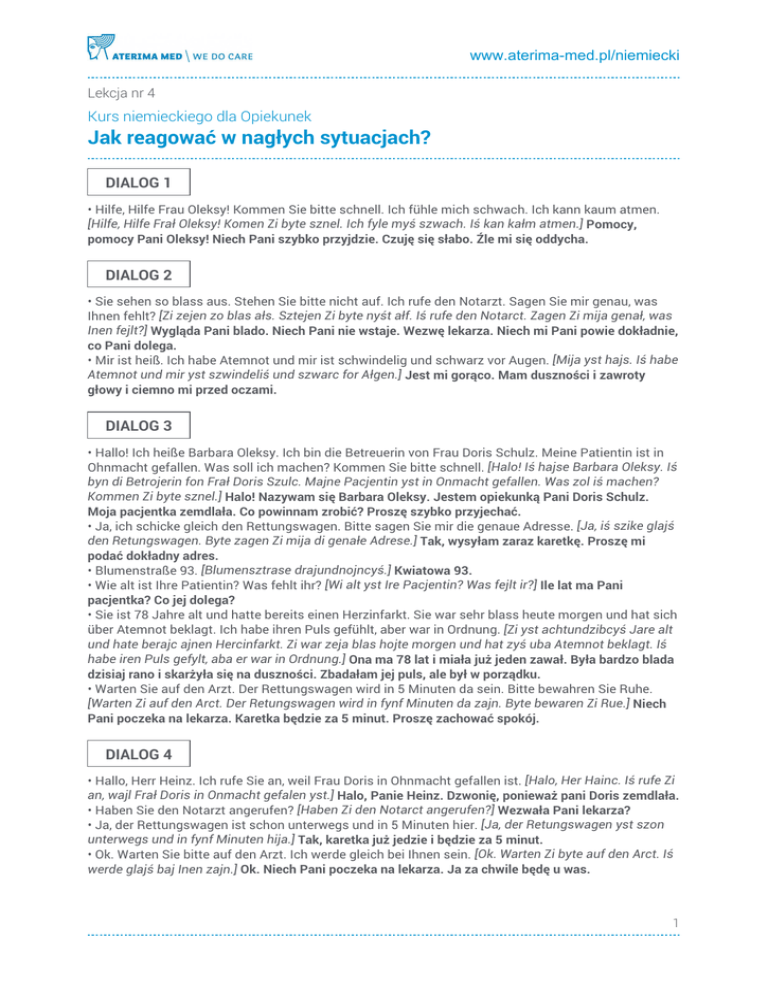 ATERIMA MED \ WE DO CARE

www.aterima-med.pl/niemiecki

Lekcja nr 4

Kurs niemieckiego dla Opiekunek

Jak reagować w nagłych sytuacjach?

DIALOG 1

• Hilfe, Hilfe Frau Oleksy! Kommen Sie bitte schnell. Ich fühle mich schwach. Ich kann kaum atmen. [Hilfe, Hilfe Frał Oleksy! Komen Zi byte sznel. Ich fyle myś szwach. Iś kan kałm atmen.] Pomocy, pomocy Pani Oleksy! Niech Pani szybko przyjdzie. Czuję się słabo. Źle mi się oddycha.

DIALOG 2

• Sie sehen so blass aus. Stehen Sie bitte nicht auf. Ich rufe den Notarzt. Sagen Sie mir genau, was Ihnen fehlt? [Zi zejen zo blas ałs. Sztejen Zi byte nyśt ałf. Iś rufe den Notarct. Zagen Zi mija genał, was Inen fejlt?] Wygląda Pani blado. Niech Pani nie wstaje. Wezwę lekarza. Niech mi Pani powie dokładnie, co Pani dolega.
• Mir ist heiß. Ich habe Atemnot und mir ist schwindelig und schwarz vor Augen. [Mija yst hajs. Iś habe Atemnot und mir yst szwindeliś und szwarc for Ałgen.] Jest mi gorąco. Mam duszności i zawroty głowy i ciemno mi przed oczami.

DIALOG 3

• Hallo! Ich heiße Barbara Oleksy. Ich bin die Betreuerin von Frau Doris Schulz. Meine Patientin ist in Ohnmacht gefallen. Was soll ich machen? Kommen Sie bitte schnell. [Halo! Iś hajse Barbara Oleksy. Iś byn di Betrojerin fon Frał Doris Szulc. Majne Pacjentin yst in Onmacht gefallen. Was zol iś machen? Kommen Zi byte sznel.] Halo! Nazywam się Barbara Oleksy. Jestem opiekunką Pani Doris Schulz. Moja pacjentka zemdlała. Co powinnam zrobić? Proszę szybko przyjechać.
• Ja, ich schicke gleich den Rettungswagen. Bitte sagen Sie mir die genaue Adresse. [Ja, iś szike glajś den Retungswagen. Byte zagen Zi mija di genałe Adrese.] Tak, wysyłam zaraz karetkę. Proszę mi podać dokładny adres.
• Blumenstraße 93. [Blumensztrase drajundnojncyś.] Kwiatowa 93.
• Wie alt ist Ihre Patientin? Was fehlt ihr? [Wi alt yst Ire Pacjentin? Was fejlt ir?] Ile lat ma Pani pacjentka? Co jej dolega?
• Sie ist 78 Jahre alt und hatte bereits einen Herzinfarkt. Sie war sehr blass heute morgen und hat sich über Atemnot beklagt. Ich habe ihren Puls gefühlt, aber war in Ordnung. [Zi yst achtundzibcyś Jare alt und hate berajc ajnen Hercinfarkt. Zi war zeja blas hojte morgen und hat zyś uba Atemnot beklagt. Iś habe iren Puls gefylt, aba er war in Ordnung.] Ona ma 78 lat i miała już jeden zawał. Była bardzo blada dzisiaj rano i skarżyła się na duszności. Zbadałam jej puls, ale był w porządku.
• Warten Sie auf den Arzt. Der Rettungswagen wird in 5 Minuten da sein. Bitte bewahren Sie Ruhe. [Warten Zi auf den Arct. Der Retungswagen wird in fynf Minuten da zajn. Byte bewaren Zi Rue.] Niech Pani poczeka na lekarza. Karetka będzie za 5 minut. Proszę zachować spokój.

DIALOG 4

• Hallo, Herr Heinz. Ich rufe Sie an, weil Frau Doris in Ohnmacht gefallen ist. [Halo, Her Hainc. Iś rufe Zi an, wajl Frał Doris in Onmacht gefalen yst.] Halo, Panie Heinz. Dzwonię, ponieważ pani Doris zemdlała.
• Haben Sie den Notarzt angerufen? [Haben Zi den Notarct angerufen?] Wezwała Pani lekarza?
• Ja, der Rettungswagen ist schon unterwegs und in 5 Minuten hier. [Ja, der Retungswagen yst szon unterwegs und in fynf Minuten hija.] Tak, karetka już jedzie i będzie za 5 minut.
• Ok. Warten Sie bitte auf den Arzt. Ich werde gleich bei Ihnen sein. [Ok. Warten Zi byte auf den Arct. Iś werde glajś baj Inen zajn.] Ok. Niech Pani poczeka na lekarza. Ja za chwile będę u was.

1